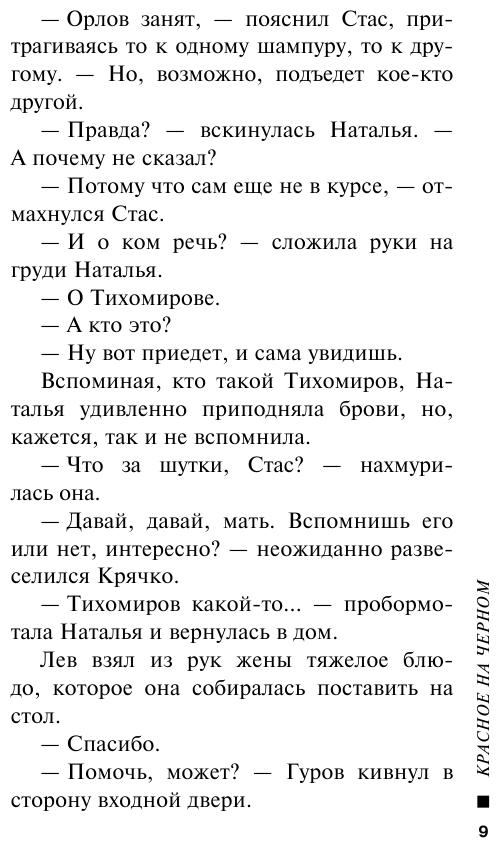 — Орлов занят, — пояснил Стас, притрагиваясь то к одному шампуру, то к другому. — Но, возможно, подъедет кое-кто другой.

— Правда? — вскинулась Наталья. — А почему не сказал?

— Потому что сам еще не в курсе, — отмахнулся Стас.

— И о ком речь? — сложила руки на груди Наталья.

— О Тихомирове.

— А кто это?

— Ну вот приедет, и сама увидишь.

Вспоминая, кто такой Тихомиров, Наталья удивленно приподняла брови, но, кажется, так и не вспомнила.

— Что за шутки, Стас? — нахмурилась она.

— Давай, давай, мать. Вспомнишь его или нет, интересно? — неожиданно развеселился Крячко.

— Тихомиров какой-то... — пробормотала Наталья и вернулась в дом.

Лев взял из рук жены тяжелое блюдо, которое она собиралась поставить на стол.

— Спасибо.

— Помочь, может? — Гуров кивнул в сторону входной двери.

КРАСНОЕ НА ЧЕРНОМ

9